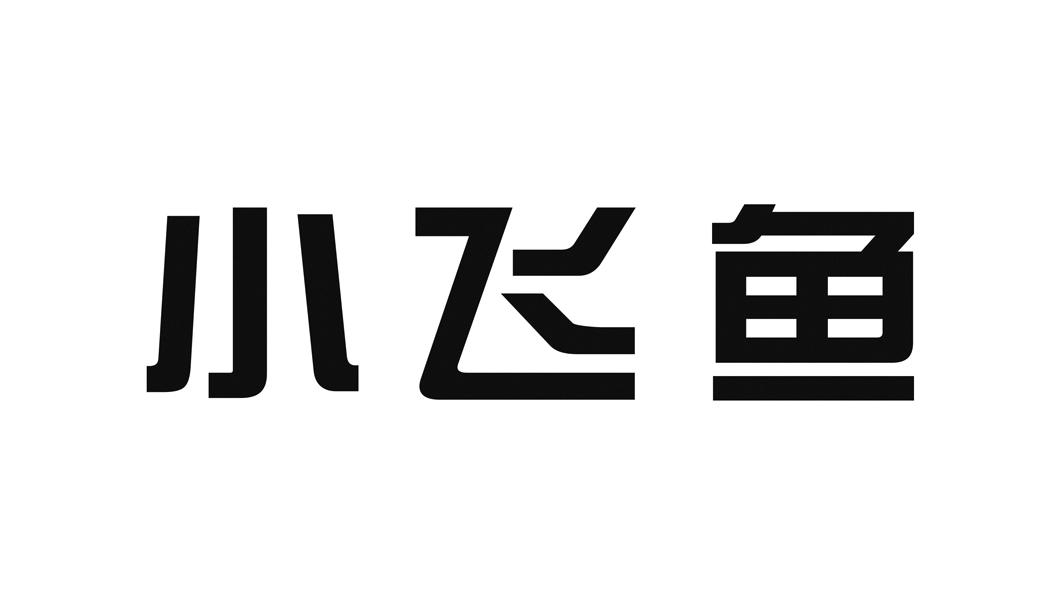 小飞鱼